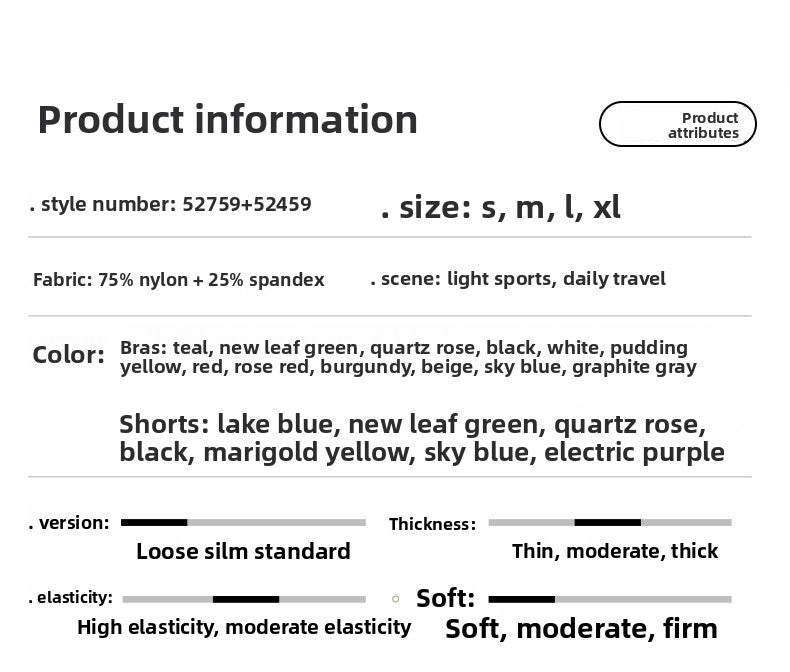 Product information

Product attributes

. style number: 52759+52459

. size: s, m, l, xl

Fabric: 75% nylon + 25% spandex

. scene: light sports, daily travel

Color:

Bras: teal, new leaf green, quartz rose, black, white, pudding yellow, red, rose red, burgundy, beige, sky blue, graphite gray

Shorts: lake blue, new leaf green, quartz rose, black, marigold yellow, sky blue, electric purple

. version:

Loose silm standard

Thickness:

Thin, moderate, thick

. elasticity:

High elasticity, moderate elasticity

Soft:

Soft, moderate, firm